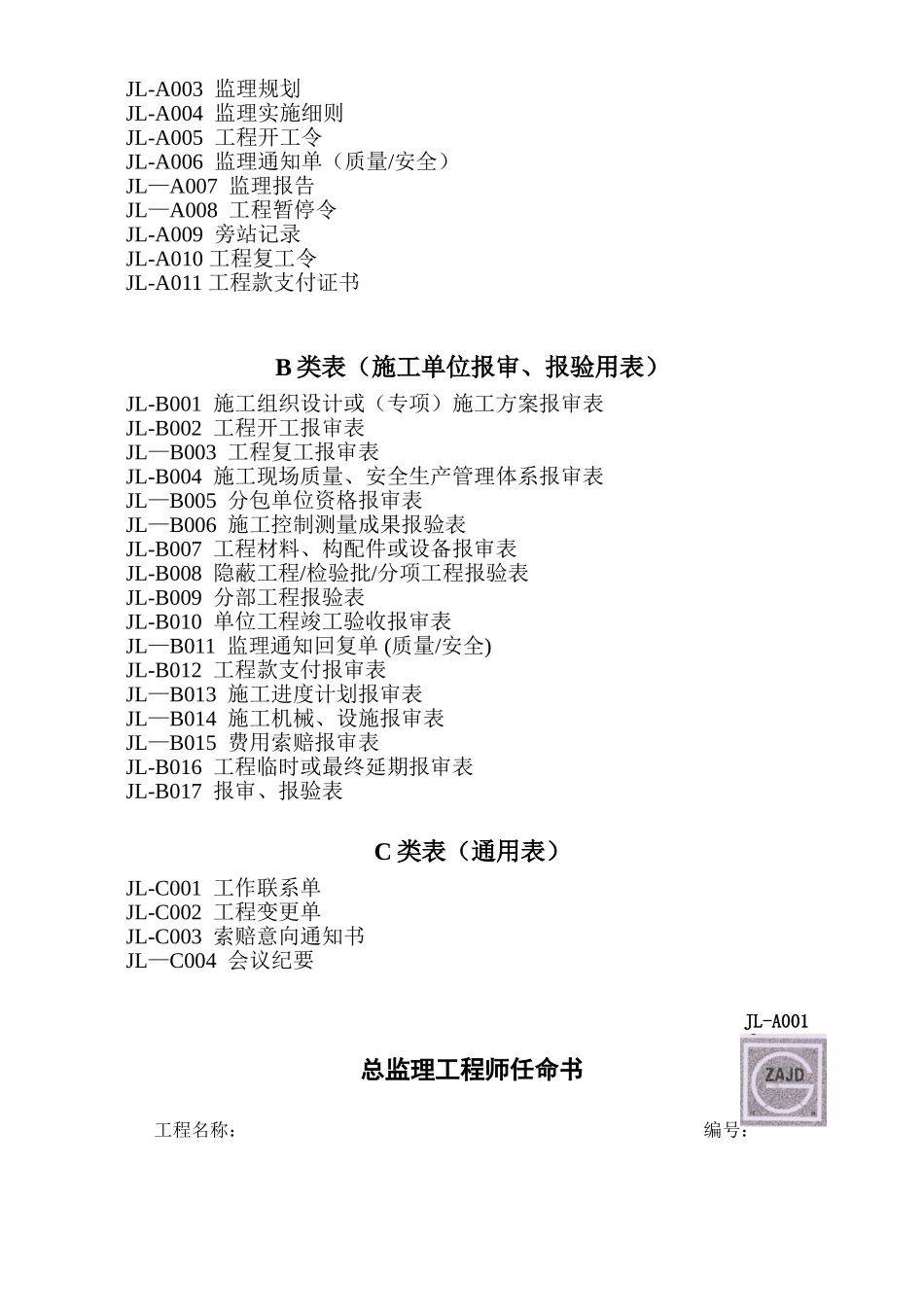 JL-A003 监理规划
JL-A004 监理实施细则
JL-A005 工程开工令
JL-A006 监理通知单（质量/安全）
JL—A007 监理报告
JL—A008 工程暂停令
JL-A009 旁站记录
JL-A010 工程复工令
JL-A011 工程款支付证书

B 类表（施工单位报审、报验用表）

JL-B001 施工组织设计或（专项）施工方案报审表
JL-B002 工程开工报审表
JL—B003 工程复工报审表
JL-B004 施工现场质量、安全生产管理体系报审表
JL—B005 分包单位资格报审表
JL—B006 施工控制测量成果报验表
JL-B007 工程材料、构配件或设备报审表
JL-B008 隐蔽工程/检验批/分项工程报验表
JL-B009 分部工程报验表
JL-B010 单位工程竣工验收报审表
JL—B011 监理通知回复单 (质量/安全)
JL-B012 工程款支付报审表
JL—B013 施工进度计划报审表
JL—B014 施工机械、设施报审表
JL—B015 费用索赔报审表
JL-B016 工程临时或最终延期报审表
JL-B017 报审、报验表

C 类表（通用表）

JL-C001 工作联系单
JL-C002 工程变更单
JL-C003 索赔意向通知书
JL—C004 会议纪要

JL-A001

ZAJD

总监理工程师任命书

工程名称： 编号：